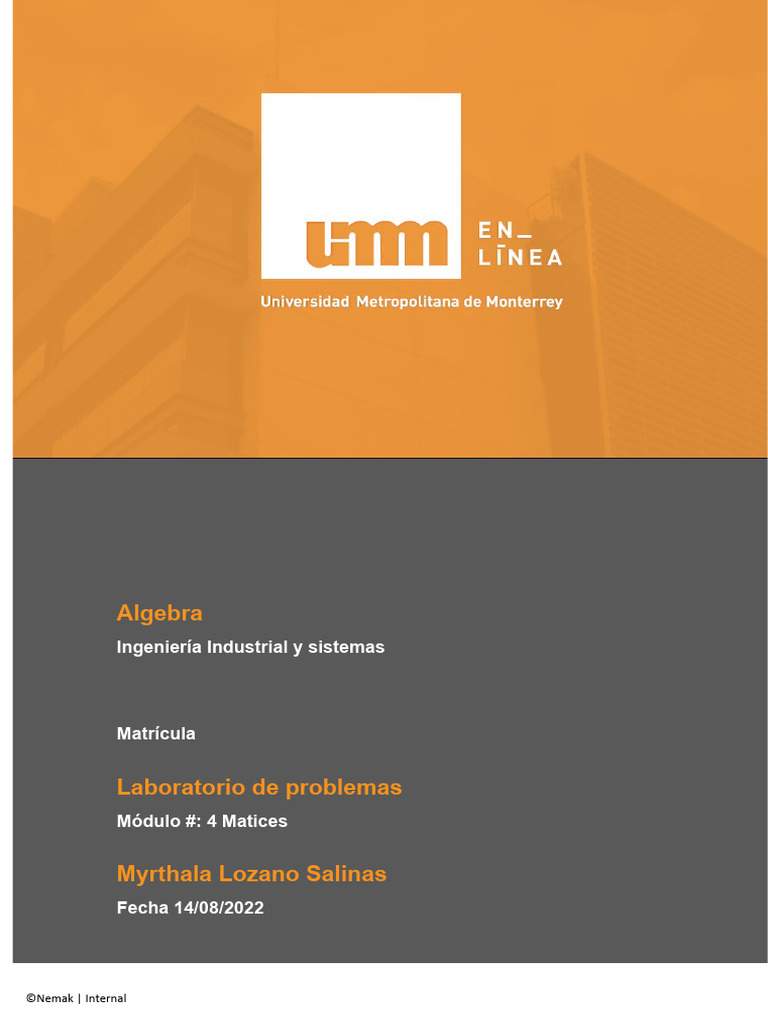 umm EN_ LĪNEA

Universidad Metropolitana de Monterrey

Algebra

Ingeniería Industrial y sistemas

Matrícula

Laboratorio de problemas

Módulo #: 4 Matices

Myrthala Lozano Salinas

Fecha 14/08/2022

©Nemak | Internal